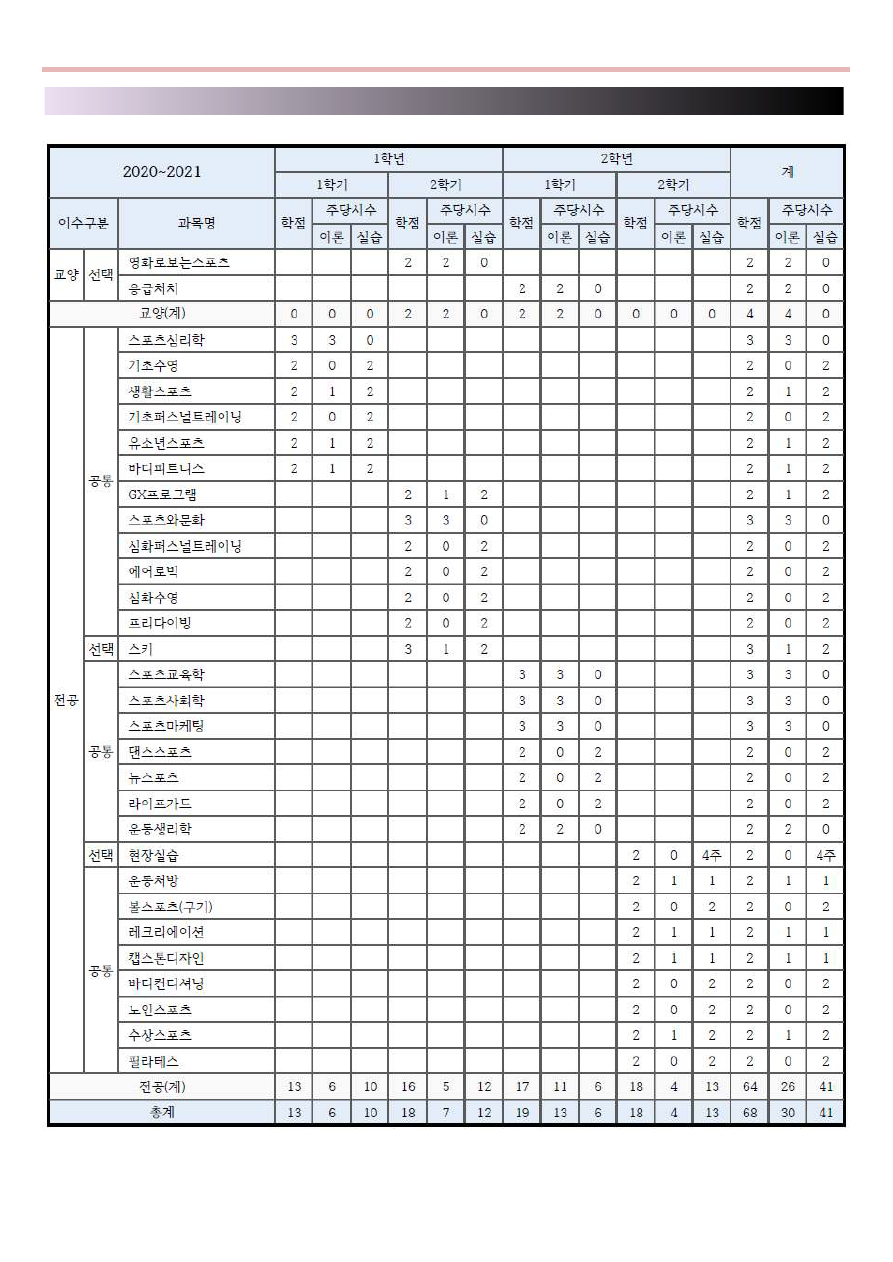 | 2020~2021 | | | 1학년 | | | | | | 2학년 | | | | | | 계 | | |
|---|---|---|---|---|---|---|---|---|---|---|---|---|---|---|---|---|---|
| | | | 1학기 | | | 2학기 | | | 1학기 | | | 2학기 | | | | | |
| 이수구분 | | 과목명 | 학점 | 주당시수 | | 학점 | 주당시수 | | 학점 | 주당시수 | | 학점 | 주당시수 | | 학점 | 주당시수 | |
| | | | | 이론 | 실습 | | 이론 | 실습 | | 이론 | 실습 | | 이론 | 실습 | | 이론 | 실습 |
| 교양 | 선택 | 영화로보는스포츠 | | | | 2 | 2 | 0 | | | | | | | 2 | 2 | 0 |
| | | 응급처치 | | | | | | | 2 | 2 | 0 | | | | 2 | 2 | 0 |
| 교양(계) | | | 0 | 0 | 0 | 2 | 2 | 0 | 2 | 2 | 0 | 0 | 0 | 0 | 4 | 4 | 0 |
| 전공 | 공통 | 스포츠심리학 | 3 | 3 | 0 | | | | | | | | | | 3 | 3 | 0 |
| | | 기초수영 | 2 | 0 | 2 | | | | | | | | | | 2 | 0 | 2 |
| | | 생활스포츠 | 2 | 1 | 2 | | | | | | | | | | 2 | 1 | 2 |
| | | 기초퍼스널트레이닝 | 2 | 0 | 2 | | | | | | | | | | 2 | 0 | 2 |
| | | 유소년스포츠 | 2 | 1 | 2 | | | | | | | | | | 2 | 1 | 2 |
| | | 바디피트니스 | 2 | 1 | 2 | | | | | | | | | | 2 | 1 | 2 |
| | | GX프로그램 | | | | 2 | 1 | 2 | | | | | | | 2 | 1 | 2 |
| | | 스포츠와문화 | | | | 3 | 3 | 0 | | | | | | | 3 | 3 | 0 |
| | | 심화퍼스널트레이닝 | | | | 2 | 0 | 2 | | | | | | | 2 | 0 | 2 |
| | | 에어로빅 | | | | 2 | 0 | 2 | | | | | | | 2 | 0 | 2 |
| | | 심화수영 | | | | 2 | 0 | 2 | | | | | | | 2 | 0 | 2 |
| | | 프리다이빙 | | | | 2 | 0 | 2 | | | | | | | 2 | 0 | 2 |
| | 선택 | 스키 | | | | 3 | 1 | 2 | | | | | | | 3 | 1 | 2 |
| | 공통 | 스포츠교육학 | | | | | | | 3 | 3 | 0 | | | | 3 | 3 | 0 |
| | | 스포츠사회학 | | | | | | | 3 | 3 | 0 | | | | 3 | 3 | 0 |
| | | 스포츠마케팅 | | | | | | | 3 | 3 | 0 | | | | 3 | 3 | 0 |
| | | 댄스스포츠 | | | | | | | 2 | 0 | 2 | | | | 2 | 0 | 2 |
| | | 뉴스포츠 | | | | | | | 2 | 0 | 2 | | | | 2 | 0 | 2 |
| | | 라이프가드 | | | | | | | 2 | 0 | 2 | | | | 2 | 0 | 2 |
| | | 운동생리학 | | | | | | | 2 | 2 | 0 | | | | 2 | 2 | 0 |
| | 선택 | 현장실습 | | | | | | | | | | 2 | 0 | 4주 | 2 | 0 | 4주 |
| | 공통 | 운동처방 | | | | | | | | | | 2 | 1 | 1 | 2 | 1 | 1 |
| | | 볼스포츠(구기) | | | | | | | | | | 2 | 0 | 2 | 2 | 0 | 2 |
| | | 레크리에이션 | | | | | | | | | | 2 | 1 | 1 | 2 | 1 | 1 |
| | | 캡스톤디자인 | | | | | | | | | | 2 | 1 | 1 | 2 | 1 | 1 |
| | | 바디컨디셔닝 | | | | | | | | | | 2 | 0 | 2 | 2 | 0 | 2 |
| | | 노인스포츠 | | | | | | | | | | 2 | 0 | 2 | 2 | 0 | 2 |
| | | 수상스포츠 | | | | | | | | | | 2 | 1 | 2 | 2 | 1 | 2 |
| | | 필라테스 | | | | | | | | | | 2 | 0 | 2 | 2 | 0 | 2 |
| 전공(계) | | | 13 | 6 | 10 | 16 | 5 | 12 | 17 | 11 | 6 | 18 | 4 | 13 | 64 | 26 | 41 |
| 총계 | | | 13 | 6 | 10 | 18 | 7 | 12 | 19 | 13 | 6 | 18 | 4 | 13 | 68 | 30 | 41 |